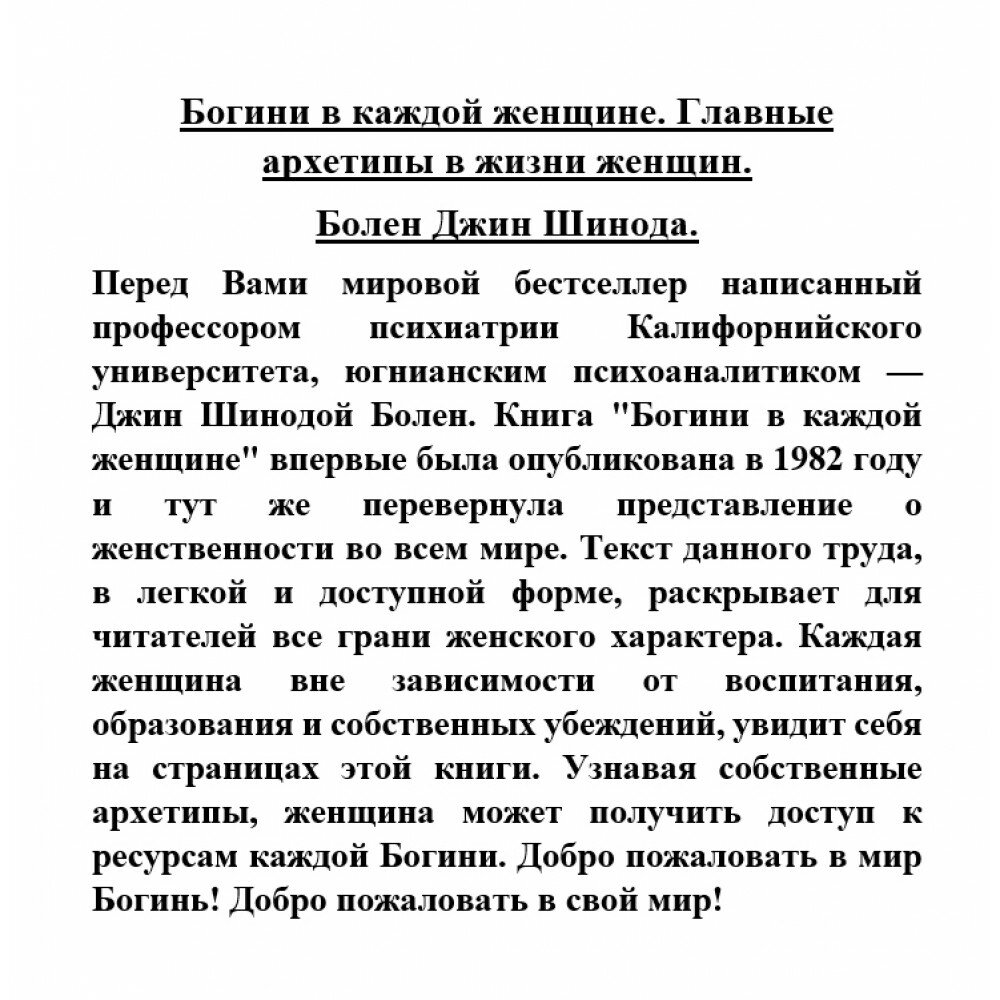 Богини в каждой женщине. Главные архетипы в жизни женщин.

Болен Джин Шинода.

Перед Вами мировой бестселлер написанный профессором психиатрии Калифорнийского университета, югнианским психоаналитиком — Джин Шинодой Болен. Книга "Богини в каждой женщине" впервые была опубликована в 1982 году и тут же перевернула представление о женственности во всем мире. Текст данного труда, в легкой и доступной форме, раскрывает для читателей все грани женского характера. Каждая женщина вне зависимости от воспитания, образования и собственных убеждений, увидит себя на страницах этой книги. Узнавая собственные архетипы, женщина может получить доступ к ресурсам каждой Богини. Добро пожаловать в мир Богинь! Добро пожаловать в свой мир!